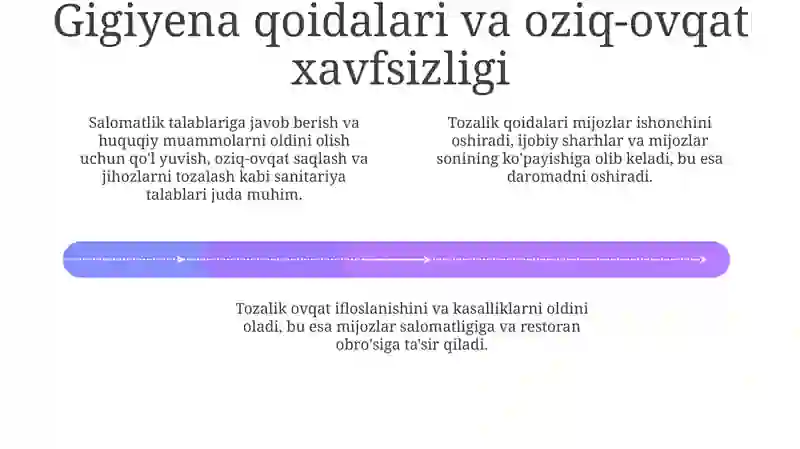 Gigiyena qoidalari va oziq-ovqat xavfsizligi

Salomatlik talablariga javob berish va huquqiy muammolarni oldini olish uchun qo'l yuvish, oziq-ovqat saqlash va jihozlarni tozalash kabi sanitariya talablari juda muhim.

Tozalik qoidalari mijozlar ishonchini oshiradi, ijobiy sharhlar va mijozlar sonining ko'payishiga olib keladi, bu esa daromadni oshiradi.

Tozalik ovqat ifloslanishini va kasalliklarni oldini oladi, bu esa mijozlar salomatligiga va restoran obro'siga ta'sir qiladi.